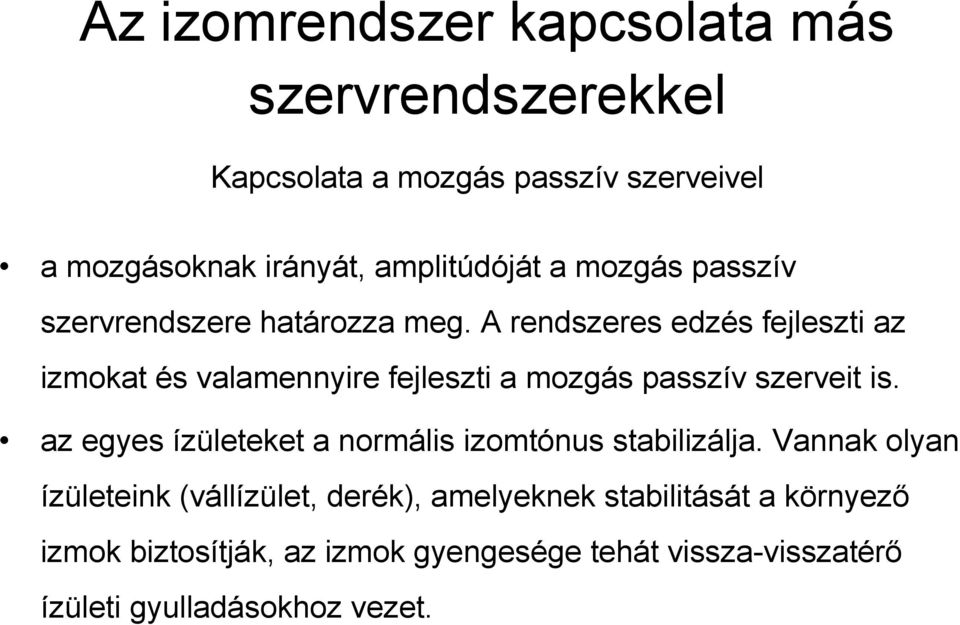 Az izomrendszer kapcsolata más szervrendszerekkel

Kapcsolata a mozgás passzív szerveivel

• a mozgásoknak irányát, amplitúdóját a mozgás passzív szervrendszere határozza meg. A rendszeres edzés fejleszti az izmokat és valamennyire fejleszti a mozgás passzív szerveit is.

• az egyes ízületeket a normális izomtónus stabilizálja. Vannak olyan ízületeink (vállízület, derék), amelyeknek stabilitását a környező izmok biztosítják, az izmok gyengesége tehát vissza-visszatérő ízületi gyulladásokhoz vezet.